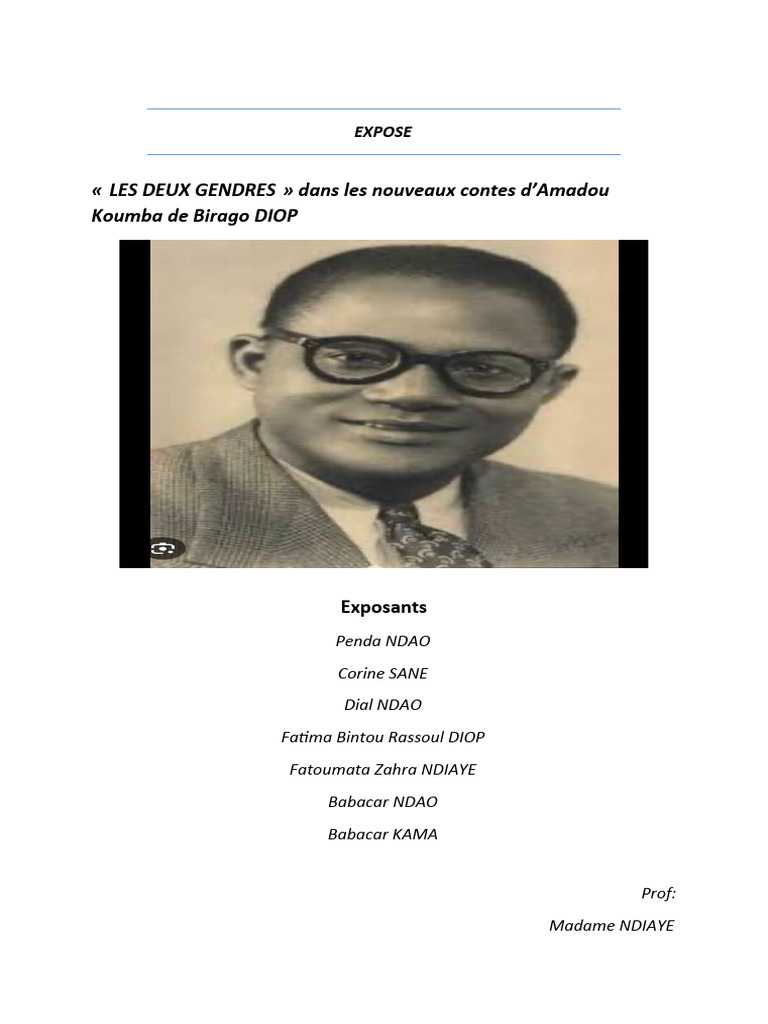 EXPOSE

« LES DEUX GENDRES » dans les nouveaux contes d'Amadou Koumba de Birago DIOP

Exposants

Penda NDAO

Corine SANE

Dial NDAO

Fatima Bintou Rassoul DIOP

Fatoumata Zahra NDIAYE

Babacar NDAO

Babacar KAMA

Prof:

Madame NDIAYE